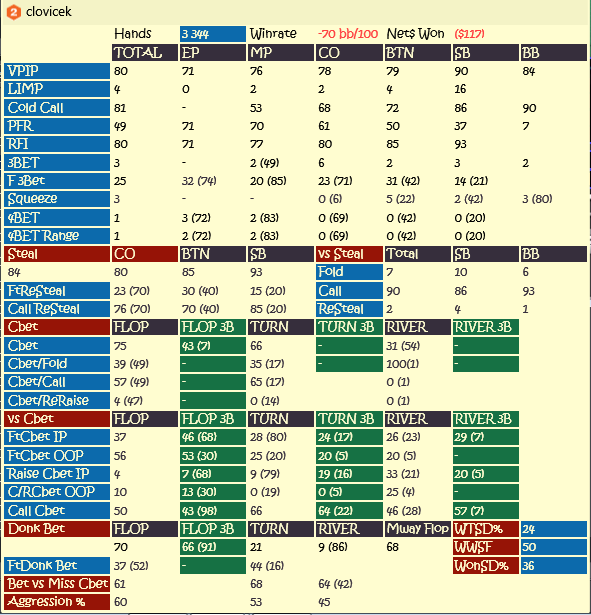 2 clovicek

| | Hands | 3 344 | Winrate | -70 bb/100 | Net$ Won | ($117) | |
|---|---|---|---|---|---|---|---|
| | TOTAL | EP | MP | CO | BTN | SB | BB |
| VPIP | 80 | 71 | 76 | 78 | 79 | 90 | 84 |
| LIMP | 4 | 0 | 2 | 2 | 4 | 16 | |
| Cold Call | 81 | - | 53 | 68 | 72 | 86 | 90 |
| PFR | 49 | 71 | 70 | 61 | 50 | 37 | 7 |
| RFI | 80 | 71 | 77 | 80 | 85 | 93 | |
| 3BET | 3 | - | 2 (49) | 6 | 2 | 3 | 2 |
| F 3Bet | 25 | 32 (74) | 20 (85) | 23 (71) | 31 (42) | 14 (21) | |
| Squeeze | 3 | - | - | 0 (6) | 5 (22) | 2 (42) | 3 (80) |
| 4BET | 1 | 3 (72) | 2 (83) | 0 (69) | 0 (42) | 0 (20) | |
| 4BET Range | 1 | 2 (72) | 2 (83) | 0 (69) | 0 (42) | 0 (20) | |
| Steal | CO | BTN | SB | vs Steal | Total | SB | BB |
| 84 | 80 | 85 | 93 | Fold | 7 | 10 | 6 |
| FtReSteal | 23 (70) | 30 (40) | 15 (20) | Call | 90 | 86 | 93 |
| Call ReSteal | 76 (70) | 70 (40) | 85 (20) | ReSteal | 2 | 4 | 1 |
| Cbet | FLOP | FLOP 3B | TURN | TURN 3B | RIVER | RIVER 3B | |
| Cbet | 75 | 43 (7) | 66 | - | 31 (54) | - | |
| Cbet/Fold | 39 (49) | - | 35 (17) | - | 100(1) | - | |
| Cbet/Call | 57 (49) | - | 65 (17) | | 0 (1) | | |
| Cbet/ReRaise | 4 (47) | - | 0 (14) | | 0 (1) | | |
| vs Cbet | FLOP | FLOP 3B | TURN | TURN 3B | RIVER | RIVER 3B | |
| FtCbet IP | 37 | 46 (68) | 28 (80) | 24 (17) | 26 (23) | 29 (7) | |
| FtCbet OOP | 56 | 53 (30) | 25 (20) | 20 (5) | 20 (5) | - | |
| Raise Cbet IP | 4 | 7 (68) | 9 (79) | 19 (16) | 33 (21) | 20 (5) | |
| C/RCbet OOP | 10 | 13 (30) | 0 (19) | 0 (5) | 25 (4) | - | |
| Call Cbet | 50 | 43 (98) | 66 | 64 (22) | 46 (28) | 57 (7) | |
| Donk Bet | FLOP | FLOP 3B | TURN | RIVER | Mway Flop | WTSD% | 24 |
| | 70 | 66 (91) | 21 | 9 (86) | 68 | WWSF | 50 |
| FtDonk Bet | 37 (52) | - | 44 (16) | | | WonSD% | 36 |
| Bet vs Miss Cbet | 61 | | 68 | 64 (42) | | | |
| Aggression % | 60 | | 53 | 45 | | | |